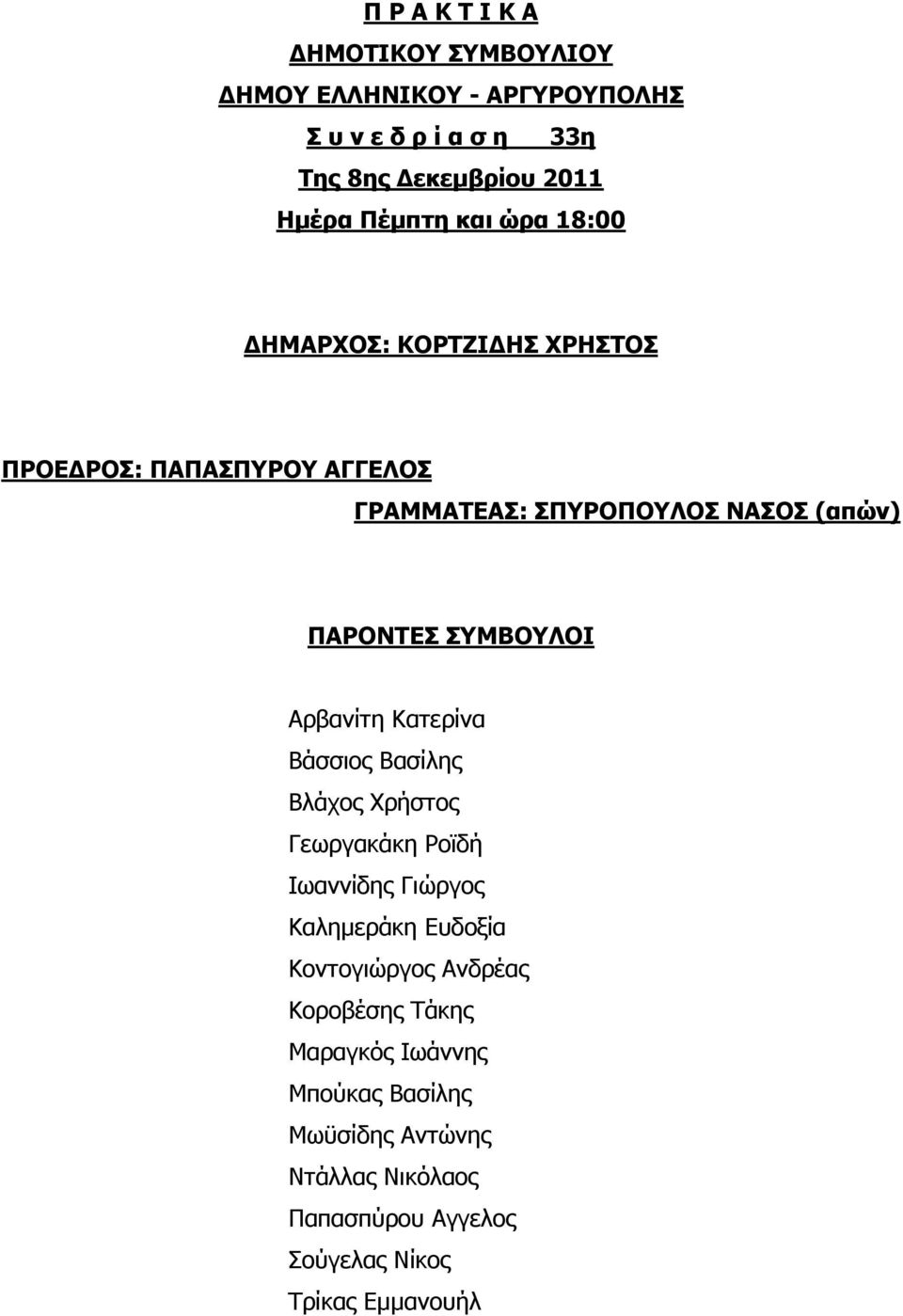 Π Ρ Α Κ Τ Ι Κ Α
ΔΗΜΟΤΙΚΟΥ ΣΥΜΒΟΥΛΙΟΥ
ΔΗΜΟΥ ΕΛΛΗΝΙΚΟΥ - ΑΡΓΥΡΟΥΠΟΛΗΣ
Σ υ ν ε δ ρ ί α σ η 33η
Της 8ης Δεκεμβρίου 2011
Ημέρα Πέμπτη και ώρα 18:00

ΔΗΜΑΡΧΟΣ: ΚΟΡΤΖΙΔΗΣ ΧΡΗΣΤΟΣ

ΠΡΟΕΔΡΟΣ: ΠΑΠΑΣΠΥΡΟΥ ΑΓΓΕΛΟΣ
ΓΡΑΜΜΑΤΕΑΣ: ΣΠΥΡΟΠΟΥΛΟΣ ΝΑΣΟΣ (απών)

ΠΑΡΟΝΤΕΣ ΣΥΜΒΟΥΛΟΙ

Αρβανίτη Κατερίνα
Βάσσιος Βασίλης
Βλάχος Χρήστος
Γεωργακάκη Ροϊδή
Ιωαννίδης Γιώργος
Καλημεράκη Ευδοξία
Κοντογιώργος Ανδρέας
Κοροβέσης Τάκης
Μαραγκός Ιωάννης
Μπούκας Βασίλης
Μωϋσίδης Αντώνης
Ντάλλας Νικόλαος
Παπασπύρου Αγγελος
Σούγελας Νίκος
Τρίκας Εμμανουήλ